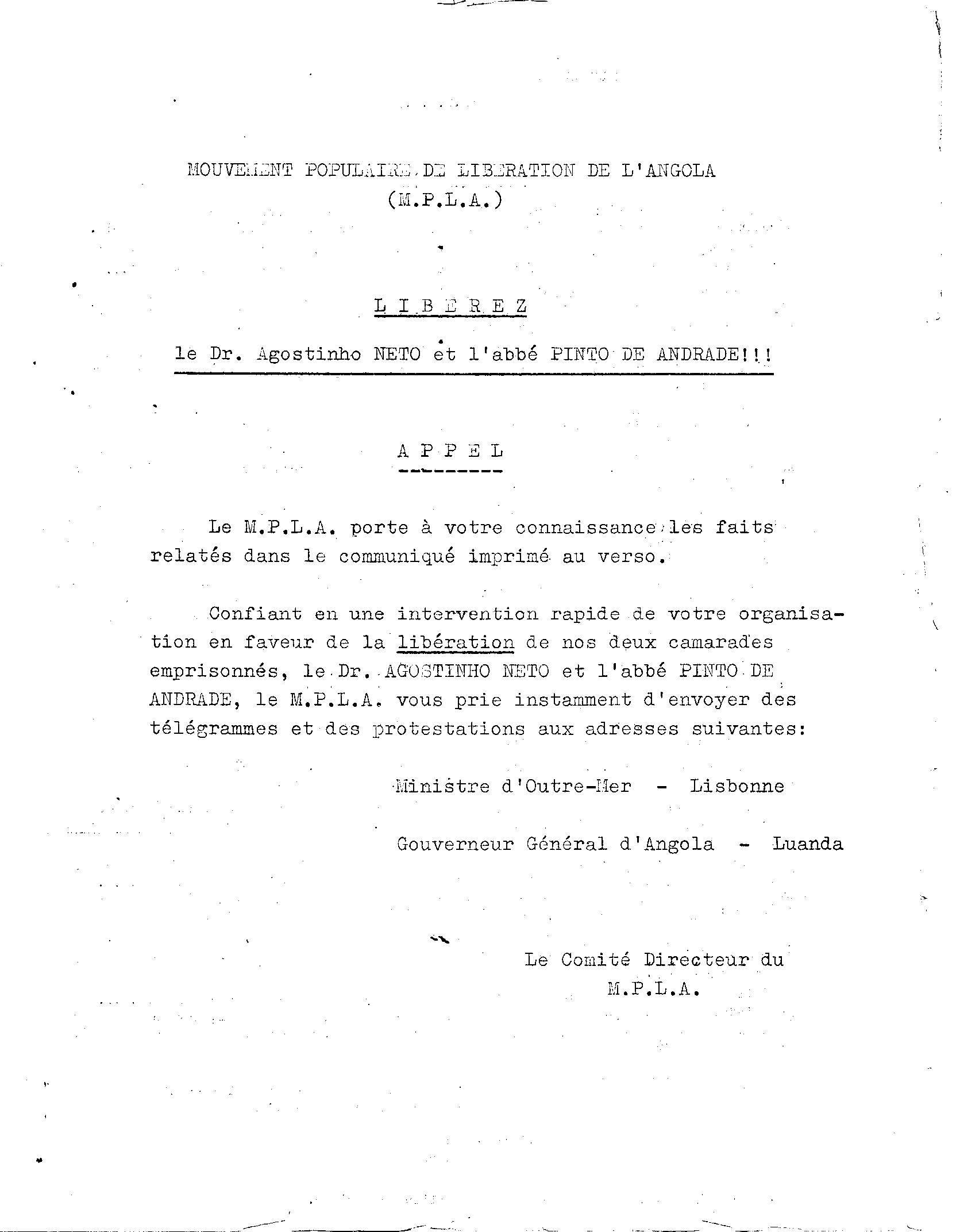 MOUVEMENT POPULAIRE DE LIBERATION DE L'ANGOLA
(M.P.L.A.)

L I B E R E Z

le Dr. Agostinho NETO et l'abbé PINTO DE ANDRADE!!!

A P P E L

Le M.P.L.A. porte à votre connaissance les faits relatés dans le communiqué imprimé au verso.

Confiant en une intervention rapide de votre organisation en faveur de la libération de nos deux camarades emprisonnés, le Dr. AGOSTINHO NETO et l'abbé PINTO DE ANDRADE, le M.P.L.A. vous prie instamment d'envoyer des télégrammes et des protestations aux adresses suivantes:

Ministre d'Outre-Mer - Lisbonne

Gouverneur Général d'Angola - Luanda

Le Comité Directeur du
M.P.L.A.